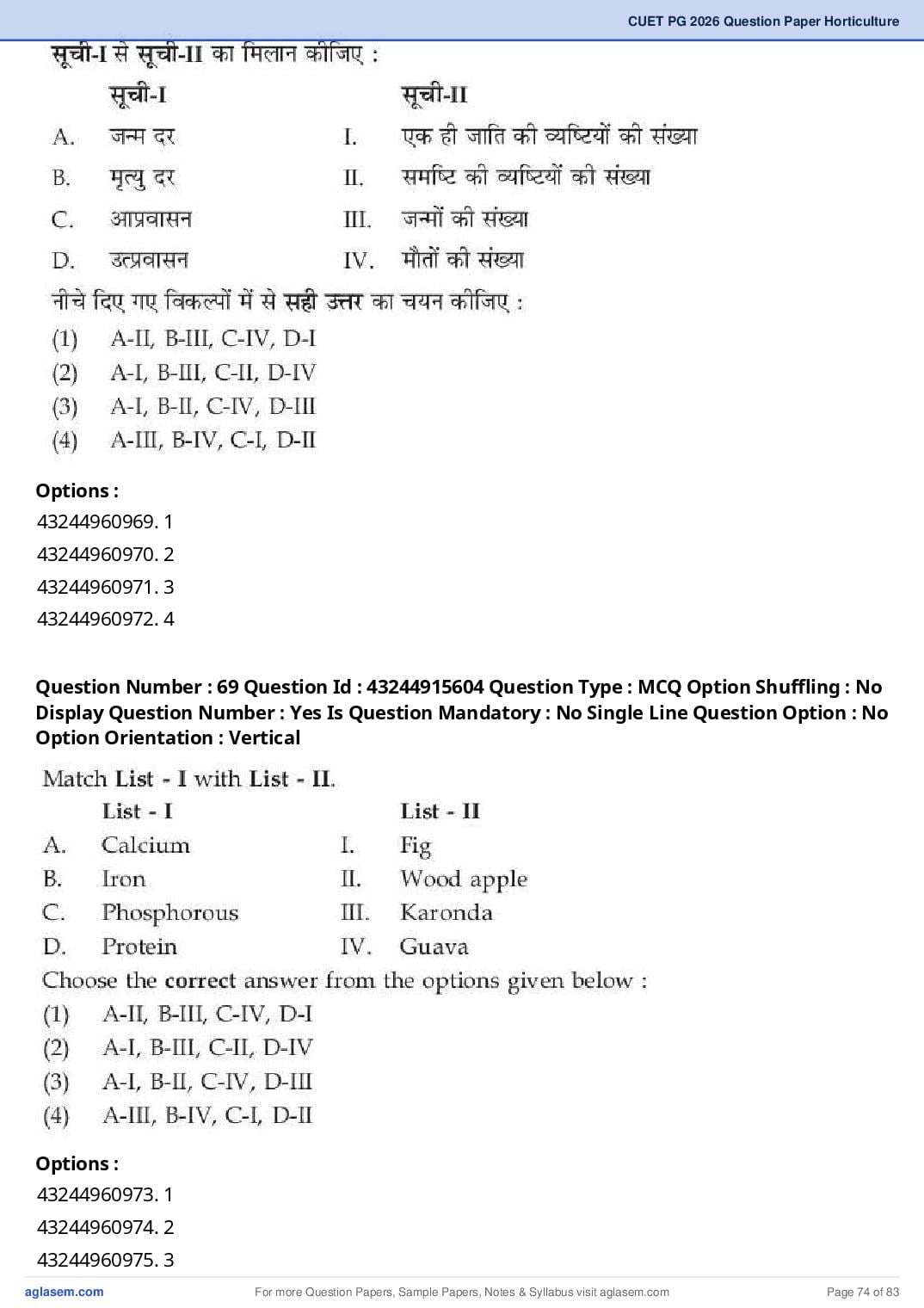 CUET PG 2026 Question Paper Horticulture

सूची-I से सूची-II का मिलान कीजिए :

| | सूची-I | | सूची-II |
|---|---|---|---|
| A. | जन्म दर | I. | एक ही जाति की व्यष्टियों की संख्या |
| B. | मृत्यु दर | II. | समष्टि की व्यष्टियों की संख्या |
| C. | आप्रवासन | III. | जन्मों की संख्या |
| D. | उत्प्रवासन | IV. | मौतों की संख्या |

नीचे दिए गए विकल्पों में से सही उत्तर का चयन कीजिए :
(1) A-II, B-III, C-IV, D-I
(2) A-I, B-III, C-II, D-IV
(3) A-I, B-II, C-IV, D-III
(4) A-III, B-IV, C-I, D-II

Options :
43244960969. 1
43244960970. 2
43244960971. 3
43244960972. 4

Question Number : 69 Question Id : 43244915604 Question Type : MCQ Option Shuffling : No Display Question Number : Yes Is Question Mandatory : No Single Line Question Option : No Option Orientation : Vertical

Match List - I with List - II.

| | List - I | | List - II |
|---|---|---|---|
| A. | Calcium | I. | Fig |
| B. | Iron | II. | Wood apple |
| C. | Phosphorous | III. | Karonda |
| D. | Protein | IV. | Guava |

Choose the correct answer from the options given below :
(1) A-II, B-III, C-IV, D-I
(2) A-I, B-III, C-II, D-IV
(3) A-I, B-II, C-IV, D-III
(4) A-III, B-IV, C-I, D-II

Options :
43244960973. 1
43244960974. 2
43244960975. 3

aglasem.com For more Question Papers, Sample Papers, Notes & Syllabus visit aglasem.com Page 74 of 83